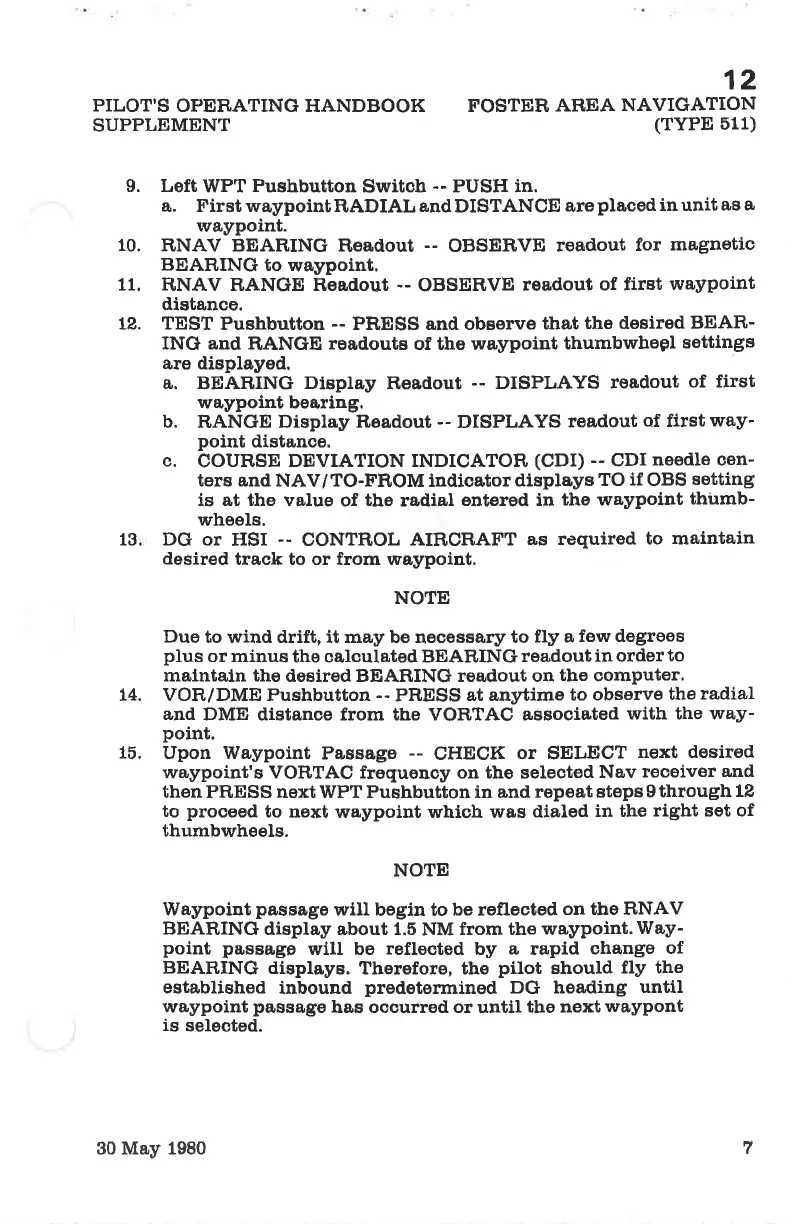 12

PILOT'S OPERATING HANDBOOK SUPPLEMENT

FOSTER AREA NAVIGATION (TYPE 511)

9. Left WPT Pushbutton Switch -- PUSH in.
a. First waypoint RADIAL and DISTANCE are placed in unit as a waypoint.
10. RNAV BEARING Readout -- OBSERVE readout for magnetic BEARING to waypoint.
11. RNAV RANGE Readout -- OBSERVE readout of first waypoint distance.
12. TEST Pushbutton -- PRESS and observe that the desired BEARING and RANGE readouts of the waypoint thumbwheel settings are displayed.
a. BEARING Display Readout -- DISPLAYS readout of first waypoint bearing.
b. RANGE Display Readout -- DISPLAYS readout of first waypoint distance.
c. COURSE DEVIATION INDICATOR (CDI) -- CDI needle centers and NAV/TO-FROM indicator displays TO if OBS setting is at the value of the radial entered in the waypoint thumbwheels.
13. DG or HSI -- CONTROL AIRCRAFT as required to maintain desired track to or from waypoint.

NOTE

Due to wind drift, it may be necessary to fly a few degrees plus or minus the calculated BEARING readout in order to maintain the desired BEARING readout on the computer.

14. VOR/DME Pushbutton -- PRESS at anytime to observe the radial and DME distance from the VORTAC associated with the waypoint.
15. Upon Waypoint Passage -- CHECK or SELECT next desired waypoint's VORTAC frequency on the selected Nav receiver and then PRESS next WPT Pushbutton in and repeat steps 9 through 12 to proceed to next waypoint which was dialed in the right set of thumbwheels.

NOTE

Waypoint passage will begin to be reflected on the RNAV BEARING display about 1.5 NM from the waypoint. Waypoint passage will be reflected by a rapid change of BEARING displays. Therefore, the pilot should fly the established inbound predetermined DG heading until waypoint passage has occurred or until the next waypont is selected.

30 May 1980

7